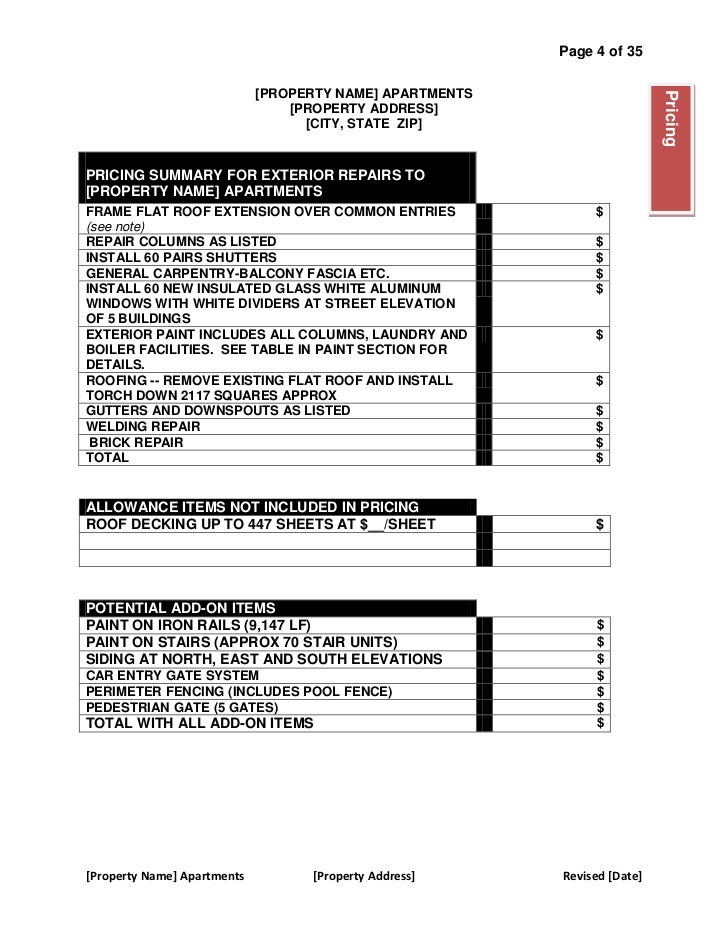 Page 4 of 35

[PROPERTY NAME] APARTMENTS
[PROPERTY ADDRESS]
[CITY, STATE ZIP]

Pricing

| PRICING SUMMARY FOR EXTERIOR REPAIRS TO [PROPERTY NAME] APARTMENTS | |
|---|---|
| FRAME FLAT ROOF EXTENSION OVER COMMON ENTRIES (see note) | $ |
| REPAIR COLUMNS AS LISTED | $ |
| INSTALL 60 PAIRS SHUTTERS | $ |
| GENERAL CARPENTRY-BALCONY FASCIA ETC. | $ |
| INSTALL 60 NEW INSULATED GLASS WHITE ALUMINUM WINDOWS WITH WHITE DIVIDERS AT STREET ELEVATION OF 5 BUILDINGS | $ |
| EXTERIOR PAINT INCLUDES ALL COLUMNS, LAUNDRY AND BOILER FACILITIES. SEE TABLE IN PAINT SECTION FOR DETAILS. | $ |
| ROOFING -- REMOVE EXISTING FLAT ROOF AND INSTALL TORCH DOWN 2117 SQUARES APPROX | $ |
| GUTTERS AND DOWNSPOUTS AS LISTED | $ |
| WELDING REPAIR | $ |
| BRICK REPAIR | $ |
| TOTAL | $ |

| ALLOWANCE ITEMS NOT INCLUDED IN PRICING | |
|---|---|
| ROOF DECKING UP TO 447 SHEETS AT $__/SHEET | $ |
| | |
| | |

| POTENTIAL ADD-ON ITEMS | |
|---|---|
| PAINT ON IRON RAILS (9,147 LF) | $ |
| PAINT ON STAIRS (APPROX 70 STAIR UNITS) | $ |
| SIDING AT NORTH, EAST AND SOUTH ELEVATIONS | $ |
| CAR ENTRY GATE SYSTEM | $ |
| PERIMETER FENCING (INCLUDES POOL FENCE) | $ |
| PEDESTRIAN GATE (5 GATES) | $ |
| TOTAL WITH ALL ADD-ON ITEMS | $ |

[Property Name] Apartments [Property Address] Revised [Date]